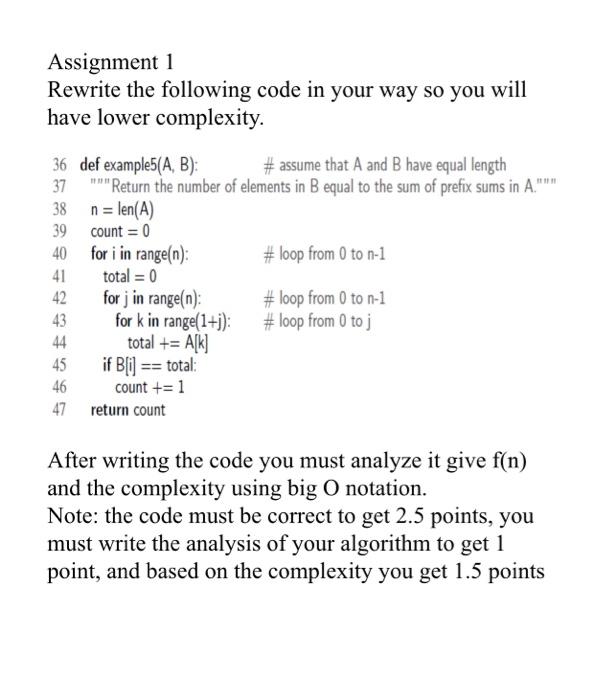 Assignment 1
Rewrite the following code in your way so you will have lower complexity.

36 def example5(A, B): # assume that A and B have equal length
37 """Return the number of elements in B equal to the sum of prefix sums in A."""
38 n = len(A)
39 count = 0
40 for i in range(n): # loop from 0 to n-1
41 total = 0
42 for j in range(n): # loop from 0 to n-1
43 for k in range(1+j): # loop from 0 to j
44 total += A[k]
45 if B[i] == total:
46 count += 1
47 return count

After writing the code you must analyze it give f(n) and the complexity using big O notation.
Note: the code must be correct to get 2.5 points, you must write the analysis of your algorithm to get 1 point, and based on the complexity you get 1.5 points